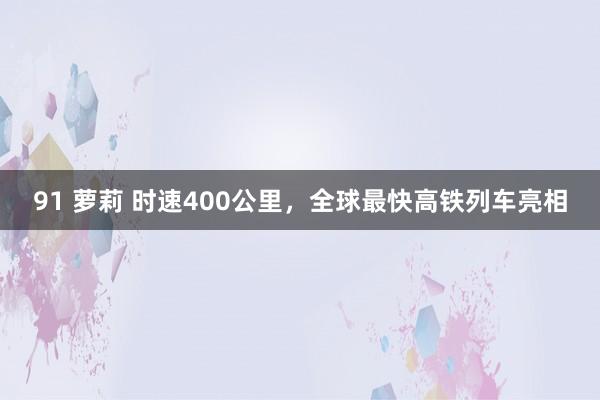 91 萝莉 时速400公里，全球最快高铁列车亮相